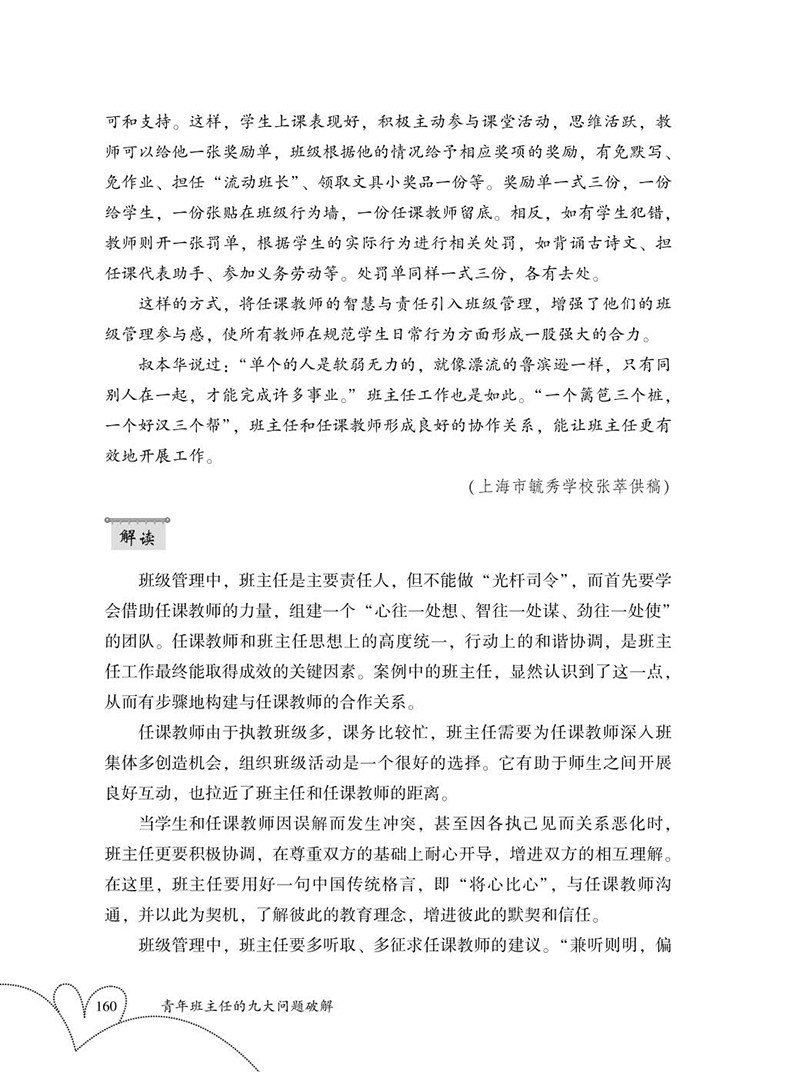 可和支持。这样，学生上课表现好，积极主动参与课堂活动，思维活跃，教师可以给他一张奖励单，班级根据他的情况给予相应奖项的奖励，有免默写、免作业、担任“流动班长”、领取文具小奖品一份等。奖励单一式三份，一份给学生，一份张贴在班级行为墙，一份任课教师留底。相反，如有学生犯错，教师则开一张罚单，根据学生的实际行为进行相关处罚，如背诵古诗文、担任课代表助手、参加义务劳动等。处罚单同样一式三份，各有去处。

这样的方式，将任课教师的智慧与责任引入班级管理，增强了他们的班级管理参与感，使所有教师在规范学生日常行为方面形成一股强大的合力。

叔本华说过：“单个的人是软弱无力的，就像漂流的鲁滨逊一样，只有同别人在一起，才能完成许多事业。”班主任工作也是如此。“一个篱笆三个桩，一个好汉三个帮”，班主任和任课教师形成良好的协作关系，能让班主任更有效地开展工作。

（上海市毓秀学校张萃供稿）

解读

班级管理中，班主任是主要责任人，但不能做“光杆司令”，而首先要学会借助任课教师的力量，组建一个“心往一处想、智往一处谋、劲往一处使”的团队。任课教师和班主任思想上的高度统一，行动上的和谐协调，是班主任工作最终能取得成效的关键因素。案例中的班主任，显然认识到了这一点，从而有步骤地构建与任课教师的合作关系。

任课教师由于执教班级多，课务比较忙，班主任需要为任课教师深入班集体多创造机会，组织班级活动是一个很好的选择。它有助于师生之间开展良好互动，也拉近了班主任和任课教师的距离。

当学生和任课教师因误解而发生冲突，甚至因各执己见而关系恶化时，班主任更要积极协调，在尊重双方的基础上耐心开导，增进双方的相互理解。在这里，班主任要用好一句中国传统格言，即“将心比心”，与任课教师沟通，并以此为契机，了解彼此的教育理念，增进彼此的默契和信任。

班级管理中，班主任要多听取、多征求任课教师的建议。“兼听则明，偏

160 青年班主任的九大问题破解